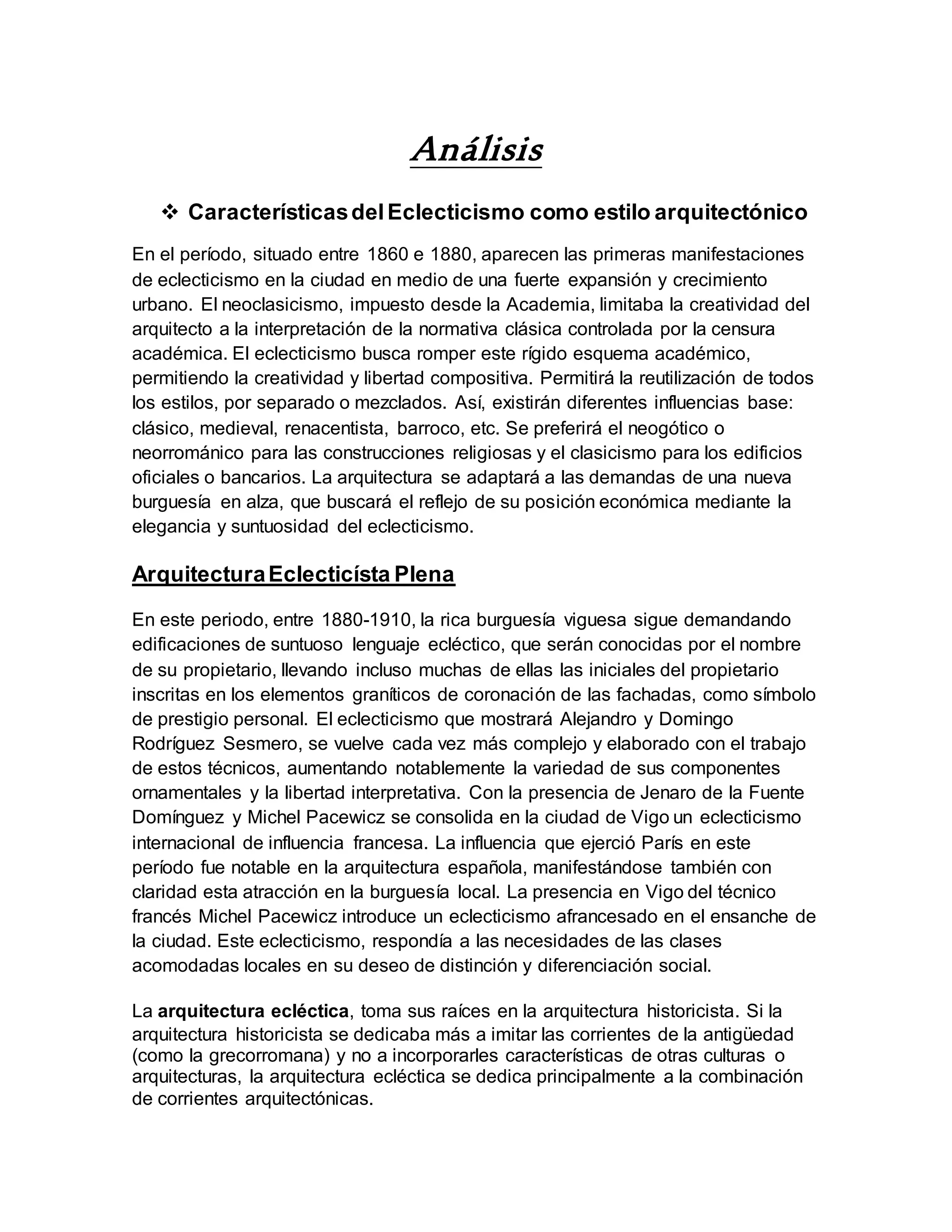 Análisis

❖ Características del Eclecticismo como estilo arquitectónico

En el período, situado entre 1860 e 1880, aparecen las primeras manifestaciones de eclecticismo en la ciudad en medio de una fuerte expansión y crecimiento urbano. El neoclasicismo, impuesto desde la Academia, limitaba la creatividad del arquitecto a la interpretación de la normativa clásica controlada por la censura académica. El eclecticismo busca romper este rígido esquema académico, permitiendo la creatividad y libertad compositiva. Permitirá la reutilización de todos los estilos, por separado o mezclados. Así, existirán diferentes influencias base: clásico, medieval, renacentista, barroco, etc. Se preferirá el neogótico o neorrománico para las construcciones religiosas y el clasicismo para los edificios oficiales o bancarios. La arquitectura se adaptará a las demandas de una nueva burguesía en alza, que buscará el reflejo de su posición económica mediante la elegancia y suntuosidad del eclecticismo.

Arquitectura Eclecticísta Plena

En este periodo, entre 1880-1910, la rica burguesía viguesa sigue demandando edificaciones de suntuoso lenguaje ecléctico, que serán conocidas por el nombre de su propietario, llevando incluso muchas de ellas las iniciales del propietario inscritas en los elementos graníticos de coronación de las fachadas, como símbolo de prestigio personal. El eclecticismo que mostrará Alejandro y Domingo Rodríguez Sesmero, se vuelve cada vez más complejo y elaborado con el trabajo de estos técnicos, aumentando notablemente la variedad de sus componentes ornamentales y la libertad interpretativa. Con la presencia de Jenaro de la Fuente Domínguez y Michel Pacewicz se consolida en la ciudad de Vigo un eclecticismo internacional de influencia francesa. La influencia que ejerció París en este período fue notable en la arquitectura española, manifestándose también con claridad esta atracción en la burguesía local. La presencia en Vigo del técnico francés Michel Pacewicz introduce un eclecticismo afrancesado en el ensanche de la ciudad. Este eclecticismo, respondía a las necesidades de las clases acomodadas locales en su deseo de distinción y diferenciación social.

La arquitectura ecléctica, toma sus raíces en la arquitectura historicista. Si la arquitectura historicista se dedicaba más a imitar las corrientes de la antigüedad (como la grecorromana) y no a incorporarles características de otras culturas o arquitecturas, la arquitectura ecléctica se dedica principalmente a la combinación de corrientes arquitectónicas.